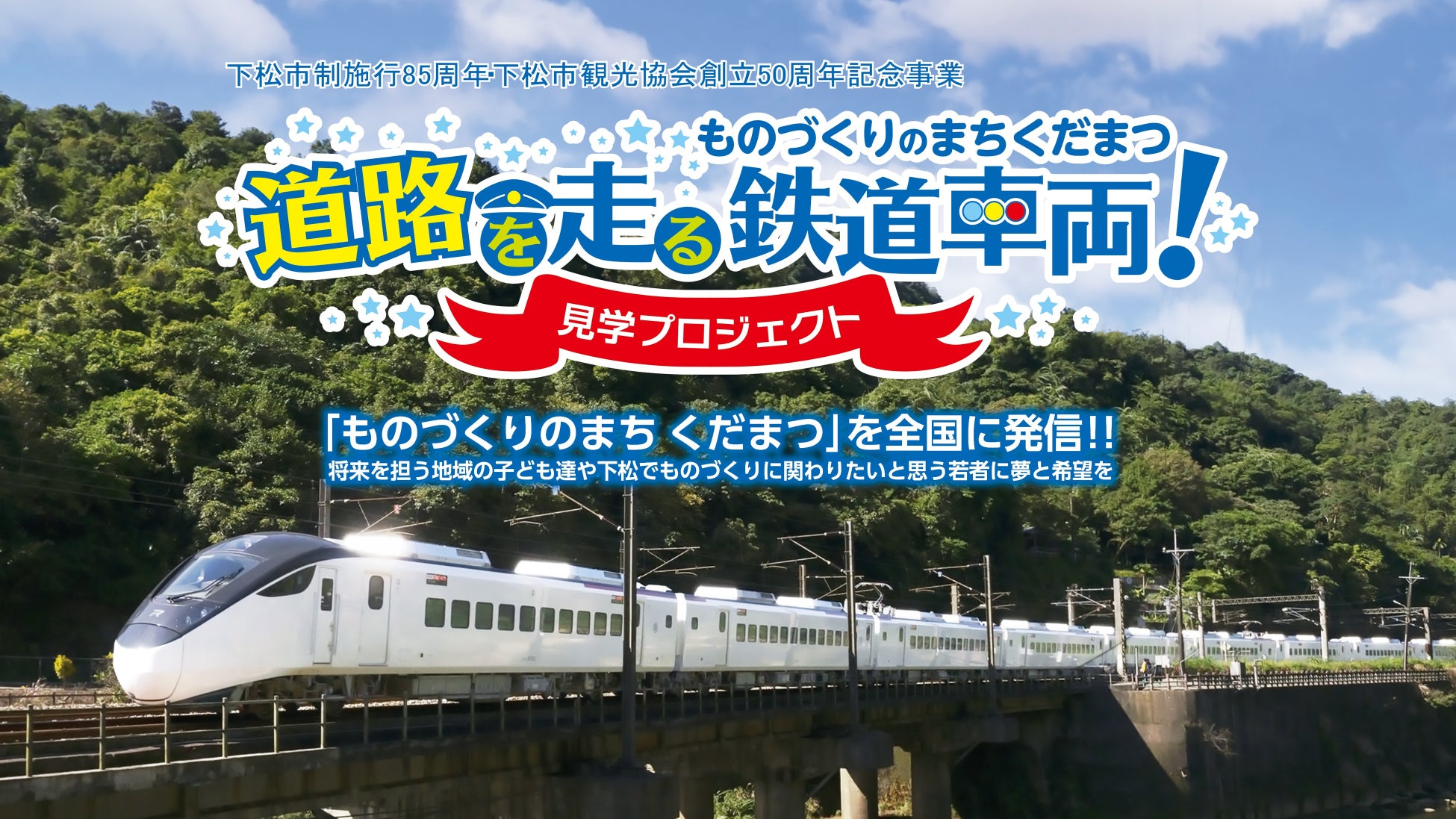 下松市制施行85周年·下松市観光協会創立50周年記念事業

ものづくりのまちくだまつ

道路を走る鉄道車両!

見学プロジェクト

「ものづくりのまち くだまつ」を全国に発信!!

将来を担う地域の子ども達や下松でものづくりに関わりたいと思う若者に夢と希望を